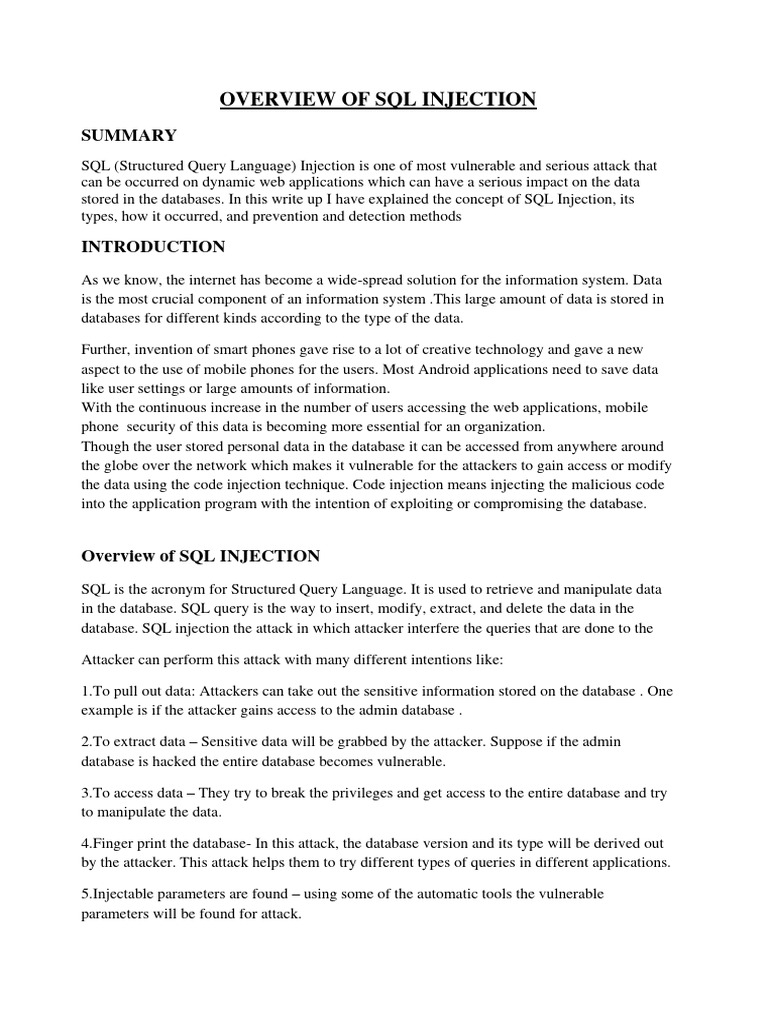 OVERVIEW OF SQL INJECTION

SUMMARY

SQL (Structured Query Language) Injection is one of most vulnerable and serious attack that can be occurred on dynamic web applications which can have a serious impact on the data stored in the databases. In this write up I have explained the concept of SQL Injection, its types, how it occurred, and prevention and detection methods

INTRODUCTION

As we know, the internet has become a wide-spread solution for the information system. Data is the most crucial component of an information system .This large amount of data is stored in databases for different kinds according to the type of the data.

Further, invention of smart phones gave rise to a lot of creative technology and gave a new aspect to the use of mobile phones for the users. Most Android applications need to save data like user settings or large amounts of information.
With the continuous increase in the number of users accessing the web applications, mobile phone security of this data is becoming more essential for an organization.
Though the user stored personal data in the database it can be accessed from anywhere around the globe over the network which makes it vulnerable for the attackers to gain access or modify the data using the code injection technique. Code injection means injecting the malicious code into the application program with the intention of exploiting or compromising the database.

Overview of SQL INJECTION

SQL is the acronym for Structured Query Language. It is used to retrieve and manipulate data in the database. SQL query is the way to insert, modify, extract, and delete the data in the database. SQL injection the attack in which attacker interfere the queries that are done to the

Attacker can perform this attack with many different intentions like:

1.To pull out data: Attackers can take out the sensitive information stored on the database . One example is if the attacker gains access to the admin database .

2.To extract data – Sensitive data will be grabbed by the attacker. Suppose if the admin database is hacked the entire database becomes vulnerable.

3.To access data – They try to break the privileges and get access to the entire database and try to manipulate the data.

4.Finger print the database- In this attack, the database version and its type will be derived out by the attacker. This attack helps them to try different types of queries in different applications.

5.Injectable parameters are found – using some of the automatic tools the vulnerable parameters will be found for attack.